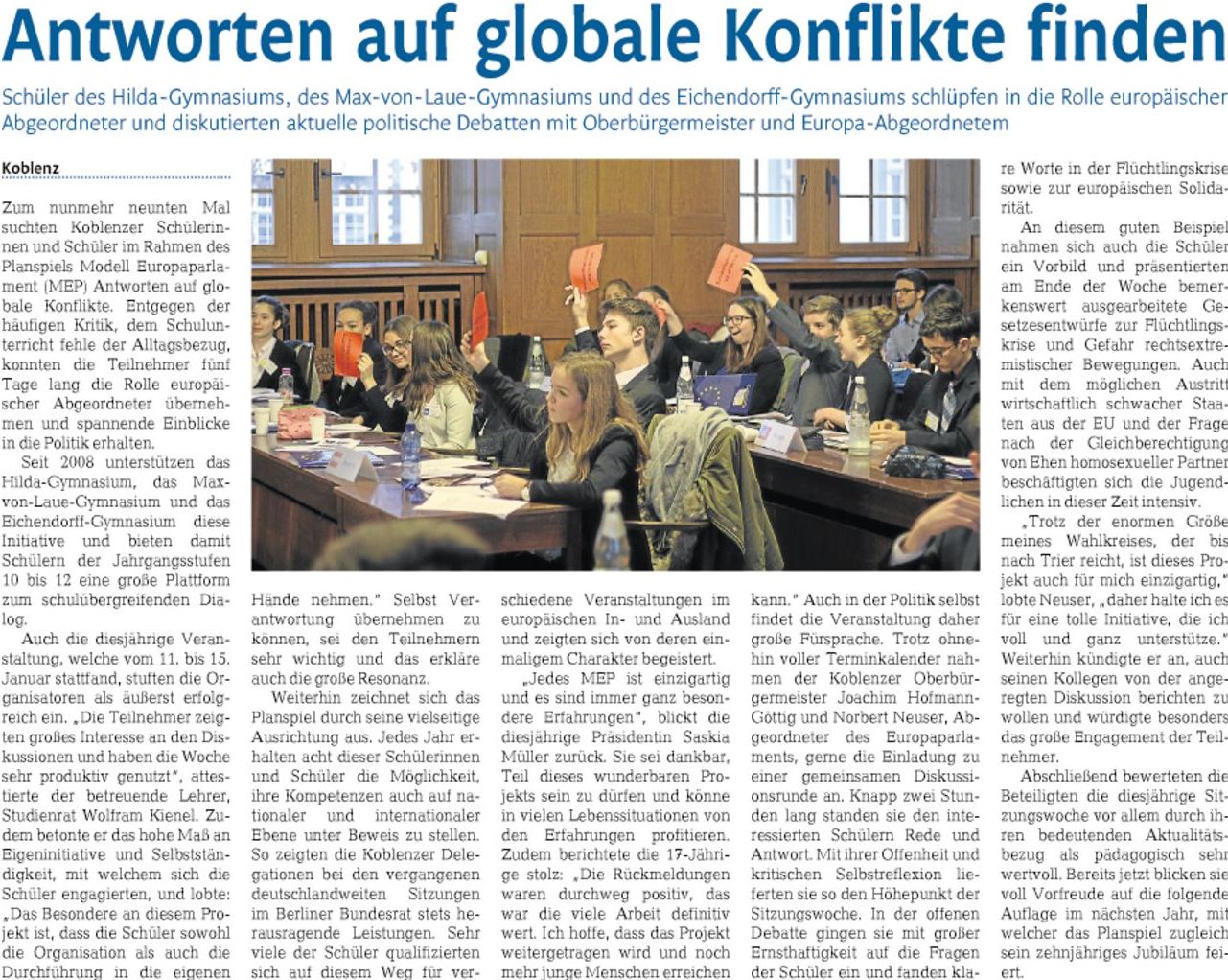 Antworten auf globale Konflikte finden

Schüler des Hilda-Gymnasiums, des Max-von-Laue-Gymnasiums und des Eichendorff-Gymnasiums schlüpfen in die Rolle europäischer Abgeordneter und diskutierten aktuelle politische Debatten mit Oberbürgermeister und Europa-Abgeordnetem

Koblenz

Zum nunmehr neunten Mal suchten Koblenzer Schülerinnen und Schüler im Rahmen des Planspiels Modell Europaparlament (MEP) Antworten auf globale Konflikte. Entgegen der häufigen Kritik, dem Schulunterricht fehle der Alltagsbezug, konnten die Teilnehmer fünf Tage lang die Rolle europäischer Abgeordneter übernehmen und spannende Einblicke in die Politik erhalten.

Seit 2008 unterstützen das Hilda-Gymnasium, das Max-von-Laue-Gymnasium und das Eichendorff-Gymnasium diese Initiative und bieten damit Schülern der Jahrgangsstufen 10 bis 12 eine große Plattform zum schulübergreifenden Dialog.

Auch die diesjährige Veranstaltung, welche vom 11. bis 15. Januar stattfand, stuften die Organisatoren als äußerst erfolgreich ein. „Die Teilnehmer zeigten großes Interesse an den Diskussionen und haben die Woche sehr produktiv genutzt", attestierte der betreuende Lehrer, Studienrat Wolfram Kienel. Zudem betonte er das hohe Maß an Eigeninitiative und Selbstständigkeit, mit welchem sich die Schüler engagierten, und lobte: „Das Besondere an diesem Projekt ist, dass die Schüler sowohl die Organisation als auch die Durchführung in die eigenen Hände nehmen." Selbst Verantwortung übernehmen zu können, sei den Teilnehmern sehr wichtig und das erkläre auch die große Resonanz.

Weiterhin zeichnet sich das Planspiel durch seine vielseitige Ausrichtung aus. Jedes Jahr erhalten acht dieser Schülerinnen und Schüler die Möglichkeit, ihre Kompetenzen auch auf nationaler und internationaler Ebene unter Beweis zu stellen. So zeigten die Koblenzer Delegationen bei den vergangenen deutschlandweiten Sitzungen im Berliner Bundesrat stets herausragende Leistungen. Sehr viele der Schüler qualifizierten sich auf diesem Weg für verschiedene Veranstaltungen im europäischen In- und Ausland und zeigten sich von deren einmaligem Charakter begeistert.

„Jedes MEP ist einzigartig und es sind immer ganz besondere Erfahrungen", blickt die diesjährige Präsidentin Saskia Müller zurück. Sie sei dankbar, Teil dieses wunderbaren Projekts sein zu dürfen und könne in vielen Lebenssituationen von den Erfahrungen profitieren. Zudem berichtete die 17-Jährige stolz: „Die Rückmeldungen waren durchweg positiv, das war die viele Arbeit definitiv wert. Ich hoffe, dass das Projekt weitergetragen wird und noch mehr junge Menschen erreichen kann." Auch in der Politik selbst findet die Veranstaltung daher große Fürsprache. Trotz ohnehin voller Terminkalender nahmen der Koblenzer Oberbürgermeister Joachim Hofmann-Göttig und Norbert Neuser, Abgeordneter des Europaparlaments, gerne die Einladung zu einer gemeinsamen Diskussionsrunde an. Knapp zwei Stunden lang standen sie den interessierten Schülern Rede und Antwort. Mit ihrer Offenheit und kritischen Selbstreflexion lieferten sie so den Höhepunkt der Sitzungswoche. In der offenen Debatte gingen sie mit großer Ernsthaftigkeit auf die Fragen der Schüler ein und fanden klare Worte in der Flüchtlingskrise sowie zur europäischen Solidarität.

An diesem guten Beispiel nahmen sich auch die Schüler ein Vorbild und präsentierten am Ende der Woche bemerkenswert ausgearbeitete Gesetzesentwürfe zur Flüchtlingskrise und Gefahr rechtsextremistischer Bewegungen. Auch mit dem möglichen Austritt wirtschaftlich schwacher Staaten aus der EU und der Frage nach der Gleichberechtigung von Ehen homosexueller Partner beschäftigten sich die Jugendlichen in dieser Zeit intensiv.

„Trotz der enormen Größe meines Wahlkreises, der bis nach Trier reicht, ist dieses Projekt auch für mich einzigartig," lobte Neuser, „daher halte ich es für eine tolle Initiative, die ich voll und ganz unterstütze." Weiterhin kündigte er an, auch seinen Kollegen von der angeregten Diskussion berichten zu wollen und würdigte besonders das große Engagement der Teilnehmer.

Abschließend bewerteten die Beteiligten die diesjährige Sitzungswoche vor allem durch ihren bedeutenden Aktualitätsbezug als pädagogisch sehr wertvoll. Bereits jetzt blicken sie voll Vorfreude auf die folgende Auflage im nächsten Jahr, mit welcher das Planspiel zugleich sein zehnjähriges Jubiläum feiert.